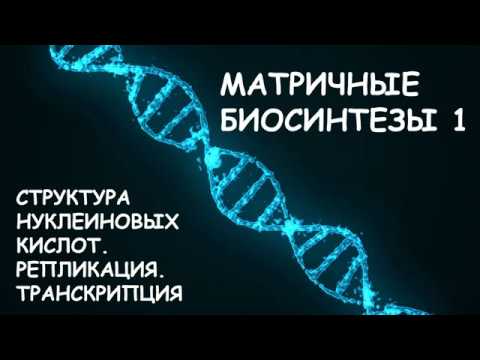 МАТРИЧНЫЕ БИОСИНТЕЗЫ 1

СТРУКТУРА НУКЛЕИНОВЫХ КИСЛОТ. РЕПЛИКАЦИЯ. ТРАНСКРИПЦИЯ